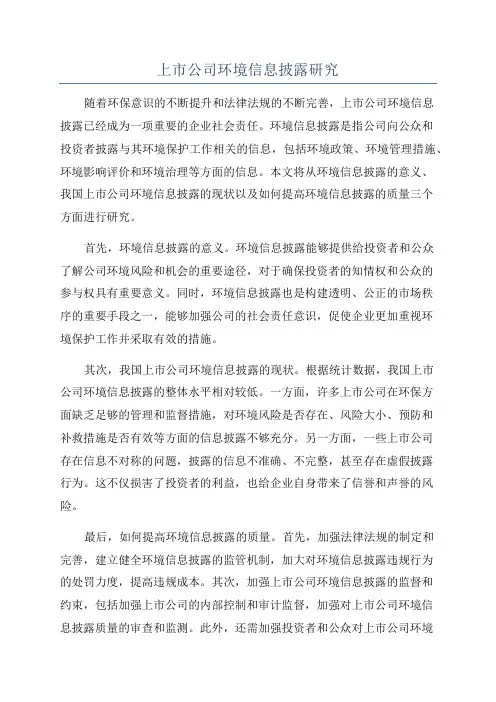 上市公司环境信息披露研究

随着环保意识的不断提升和法律法规的不断完善，上市公司环境信息披露已经成为一项重要的企业社会责任。环境信息披露是指公司向公众和投资者披露与其环境保护工作相关的信息，包括环境政策、环境管理措施、环境影响评价和环境治理等方面的信息。本文将从环境信息披露的意义、我国上市公司环境信息披露的现状以及如何提高环境信息披露的质量三个方面进行研究。

首先，环境信息披露的意义。环境信息披露能够提供给投资者和公众了解公司环境风险和机会的重要途径，对于确保投资者的知情权和公众的参与权具有重要意义。同时，环境信息披露也是构建透明、公正的市场秩序的重要手段之一，能够加强公司的社会责任意识，促使企业更加重视环境保护工作并采取有效的措施。

其次，我国上市公司环境信息披露的现状。根据统计数据，我国上市公司环境信息披露的整体水平相对较低。一方面，许多上市公司在环保方面缺乏足够的管理和监督措施，对环境风险是否存在、风险大小、预防和补救措施是否有效等方面的信息披露不够充分。另一方面，一些上市公司存在信息不对称的问题，披露的信息不准确、不完整，甚至存在虚假披露行为。这不仅损害了投资者的利益，也给企业自身带来了信誉和声誉的风险。

最后，如何提高环境信息披露的质量。首先，加强法律法规的制定和完善，建立健全环境信息披露的监管机制，加大对环境信息披露违规行为的处罚力度，提高违规成本。其次，加强上市公司环境信息披露的监督和约束，包括加强上市公司的内部控制和审计监督，加强对上市公司环境信息披露质量的审查和监测。此外，还需加强投资者和公众对上市公司环境